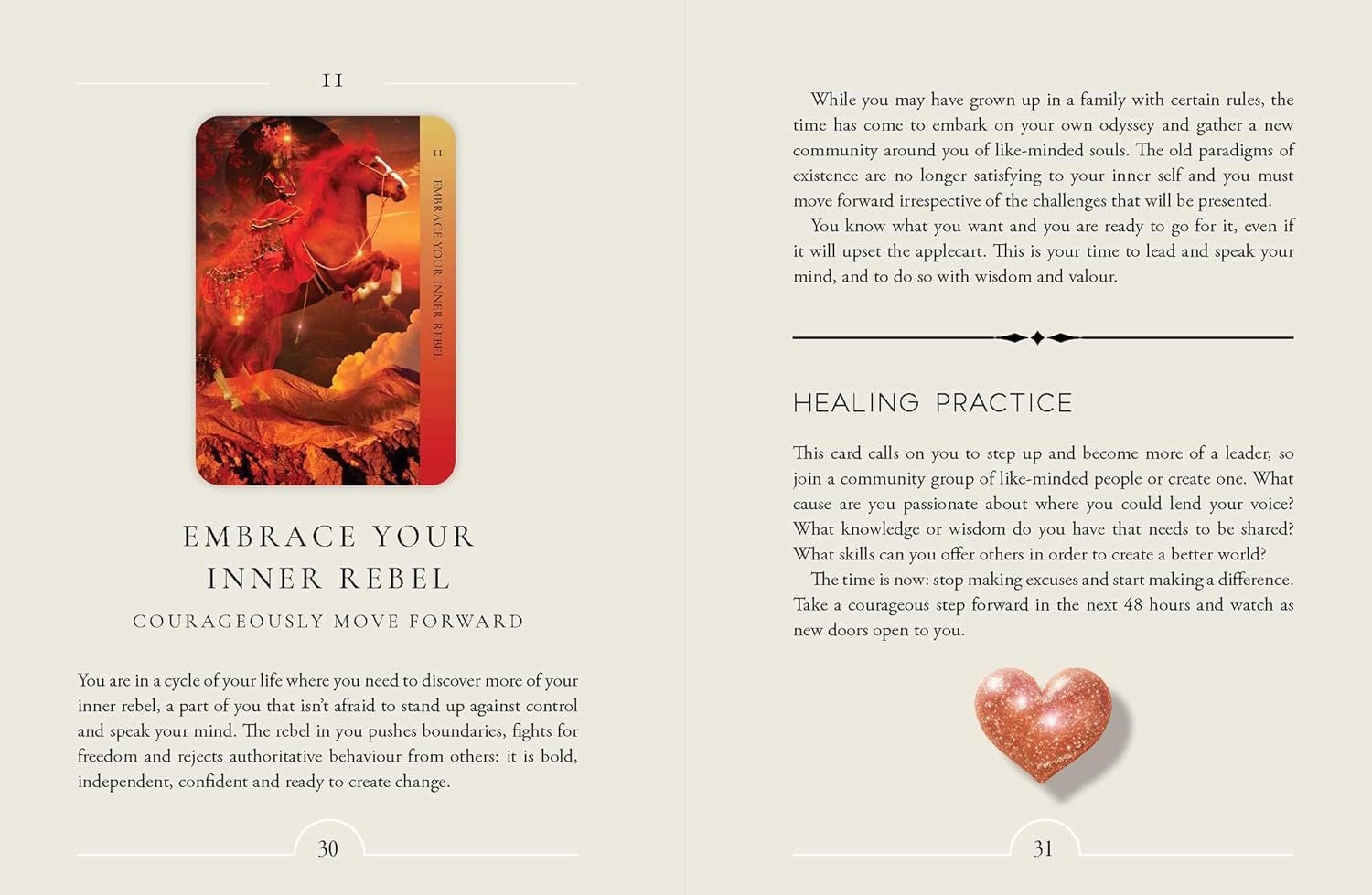 11

11

EMBRACE YOUR INNER REBEL

EMBRACE YOUR INNER REBEL

COURAGEOUSLY MOVE FORWARD

You are in a cycle of your life where you need to discover more of your inner rebel, a part of you that isn't afraid to stand up against control and speak your mind. The rebel in you pushes boundaries, fights for freedom and rejects authoritative behaviour from others: it is bold, independent, confident and ready to create change.

30

While you may have grown up in a family with certain rules, the time has come to embark on your own odyssey and gather a new community around you of like-minded souls. The old paradigms of existence are no longer satisfying to your inner self and you must move forward irrespective of the challenges that will be presented.

You know what you want and you are ready to go for it, even if it will upset the applecart. This is your time to lead and speak your mind, and to do so with wisdom and valour.

HEALING PRACTICE

This card calls on you to step up and become more of a leader, so join a community group of like-minded people or create one. What cause are you passionate about where you could lend your voice? What knowledge or wisdom do you have that needs to be shared? What skills can you offer others in order to create a better world?

The time is now: stop making excuses and start making a difference. Take a courageous step forward in the next 48 hours and watch as new doors open to you.

31